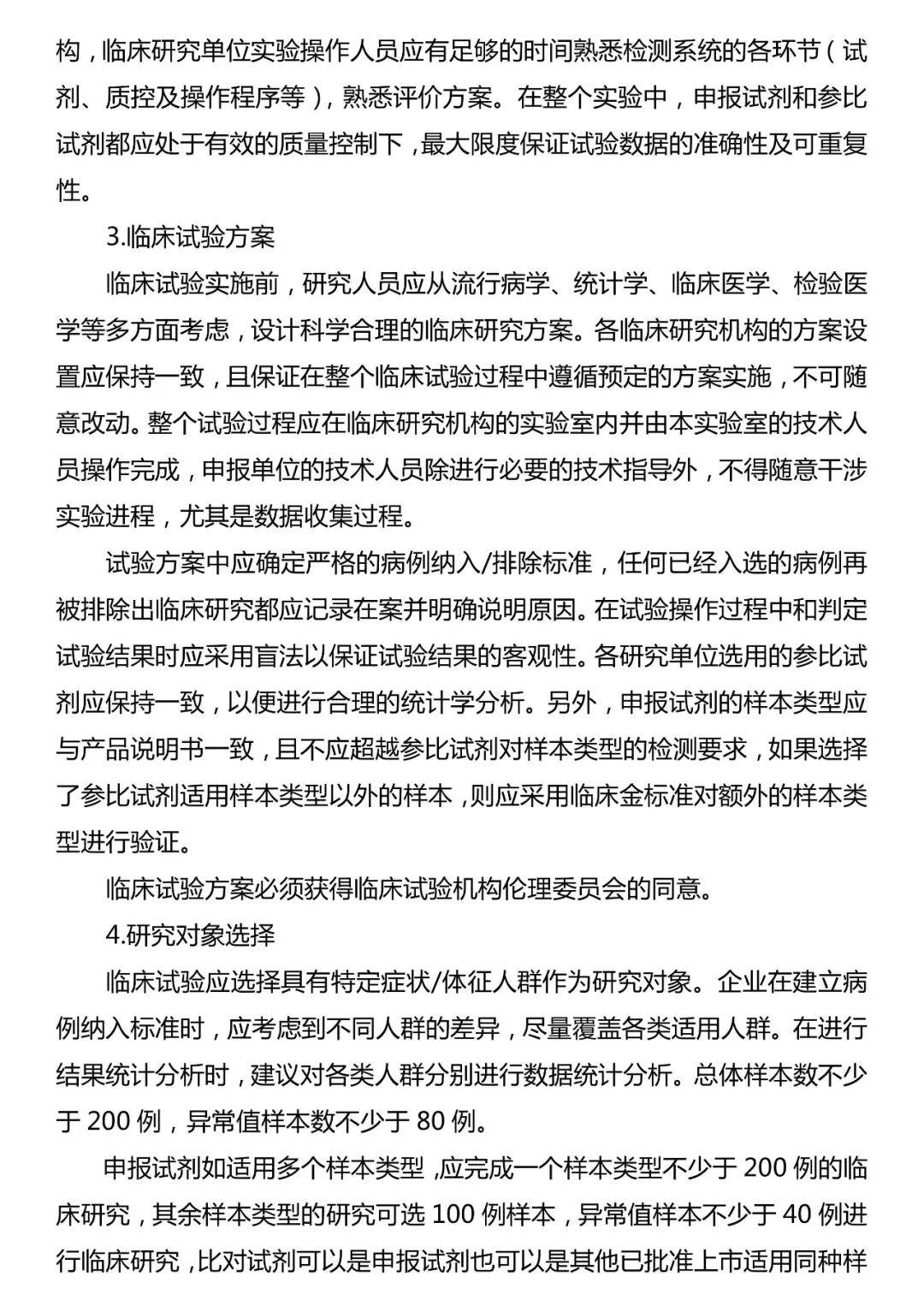 构，临床研究单位实验操作人员应有足够的时间熟悉检测系统的各环节（试剂、质控及操作程序等），熟悉评价方案。在整个实验中，申报试剂和参比试剂都应处于有效的质量控制下，最大限度保证试验数据的准确性及可重复性。

3.临床试验方案

临床试验实施前，研究人员应从流行病学、统计学、临床医学、检验医学等多方面考虑，设计科学合理的临床研究方案。各临床研究机构的方案设置应保持一致，且保证在整个临床试验过程中遵循预定的方案实施，不可随意改动。整个试验过程应在临床研究机构的实验室内并由本实验室的技术人员操作完成，申报单位的技术人员除进行必要的技术指导外，不得随意干涉实验进程，尤其是数据收集过程。

试验方案中应确定严格的病例纳入/排除标准，任何已经入选的病例再被排除出临床研究都应记录在案并明确说明原因。在试验操作过程中和判定试验结果时应采用盲法以保证试验结果的客观性。各研究单位选用的参比试剂应保持一致，以便进行合理的统计学分析。另外，申报试剂的样本类型应与产品说明书一致，且不应超越参比试剂对样本类型的检测要求，如果选择了参比试剂适用样本类型以外的样本，则应采用临床金标准对额外的样本类型进行验证。

临床试验方案必须获得临床试验机构伦理委员会的同意。

4.研究对象选择

临床试验应选择具有特定症状/体征人群作为研究对象。企业在建立病例纳入标准时，应考虑到不同人群的差异，尽量覆盖各类适用人群。在进行结果统计分析时，建议对各类人群分别进行数据统计分析。总体样本数不少于 200 例，异常值样本数不少于 80 例。

申报试剂如适用多个样本类型，应完成一个样本类型不少于 200 例的临床研究，其余样本类型的研究可选 100 例样本，异常值样本不少于 40 例进行临床研究，比对试剂可以是申报试剂也可以是其他已批准上市适用同种样